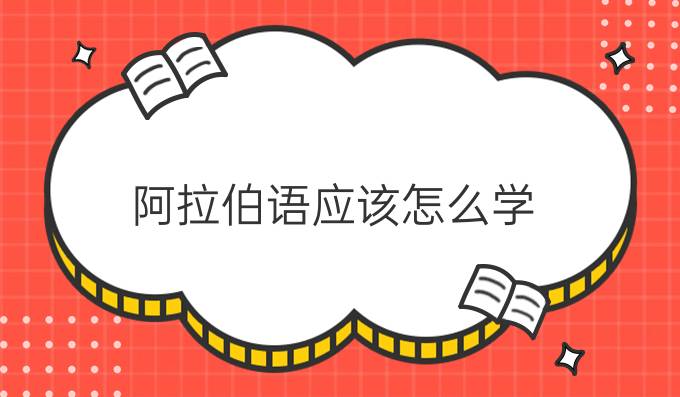 阿拉伯语应该怎么学